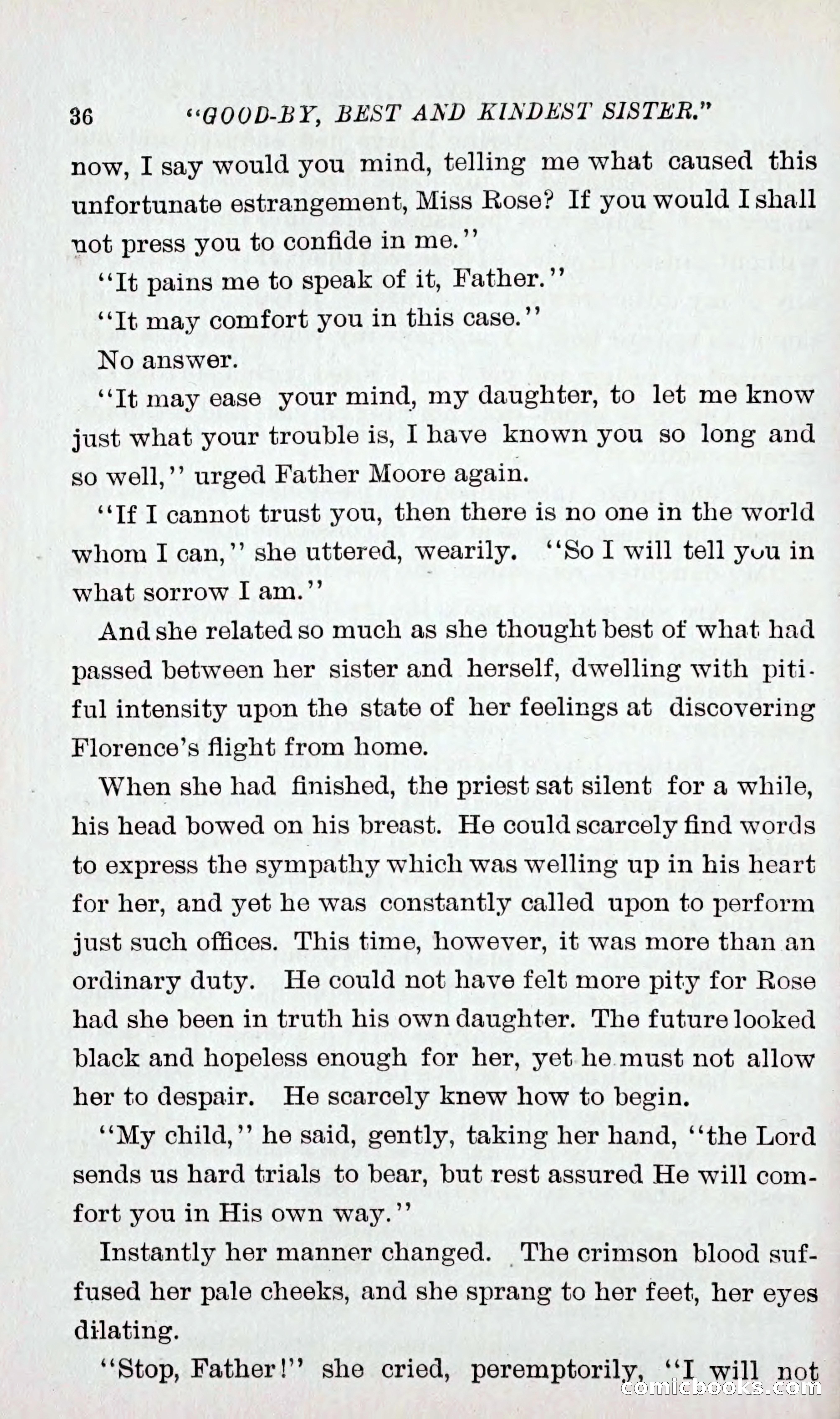 36 "GOOD-BY, BEST AND KINDEST SISTER."

now, I say would you mind, telling me what caused this unfortunate estrangement, Miss Rose? If you would I shall not press you to confide in me."

"It pains me to speak of it, Father."

"It may comfort you in this case."

No answer.

"It may ease your mind, my daughter, to let me know just what your trouble is, I have known you so long and so well," urged Father Moore again.

"If I cannot trust you, then there is no one in the world whom I can," she uttered, wearily. "So I will tell you in what sorrow I am."

And she related so much as she thought best of what had passed between her sister and herself, dwelling with pitiful intensity upon the state of her feelings at discovering Florence's flight from home.

When she had finished, the priest sat silent for a while, his head bowed on his breast. He could scarcely find words to express the sympathy which was welling up in his heart for her, and yet he was constantly called upon to perform just such offices. This time, however, it was more than an ordinary duty. He could not have felt more pity for Rose had she been in truth his own daughter. The future looked black and hopeless enough for her, yet he must not allow her to despair. He scarcely knew how to begin.

"My child," he said, gently, taking her hand, "the Lord sends us hard trials to bear, but rest assured He will comfort you in His own way."

Instantly her manner changed. The crimson blood suffused her pale cheeks, and she sprang to her feet, her eyes dilating.

"Stop, Father!" she cried, peremptorily, "I will not

comicbooks.com